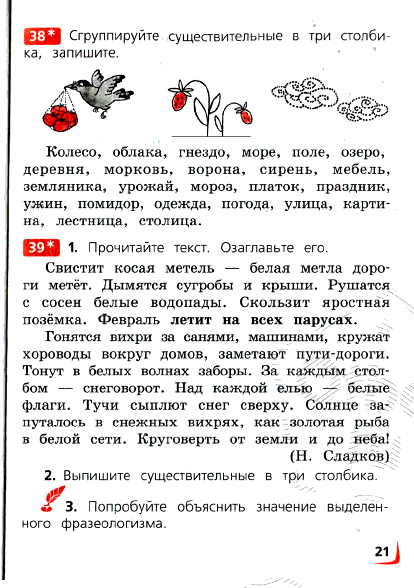 38* Сгруппируйте существительные в три столбика, запишите.

Колесо, облака, гнездо, море, поле, озеро, деревня, морковь, ворона, сирень, мебель, земляника, урожай, мороз, платок, праздник, ужин, помидор, одежда, погода, улица, картина, лестница, столица.

39* 1. Прочитайте текст. Озаглавьте его.

Свистит косая метель — белая метла дороги метёт. Дымятся сугробы и крыши. Рушатся с сосен белые водопады. Скользит яростная позёмка. Февраль летит на всех парусах.

Гонятся вихри за санями, машинами, кружат хороводы вокруг домов, заметают пути-дороги. Тонут в белых волнах заборы. За каждым столбом — снеговорот. Над каждой елью — белые флаги. Тучи сыплют снег сверху. Солнце запуталось в снежных вихрях, как золотая рыба в белой сети. Круговерть от земли и до неба!

(Н. Сладков)

2. Выпишите существительные в три столбика.

3. Попробуйте объяснить значение выделенного фразеологизма.

21